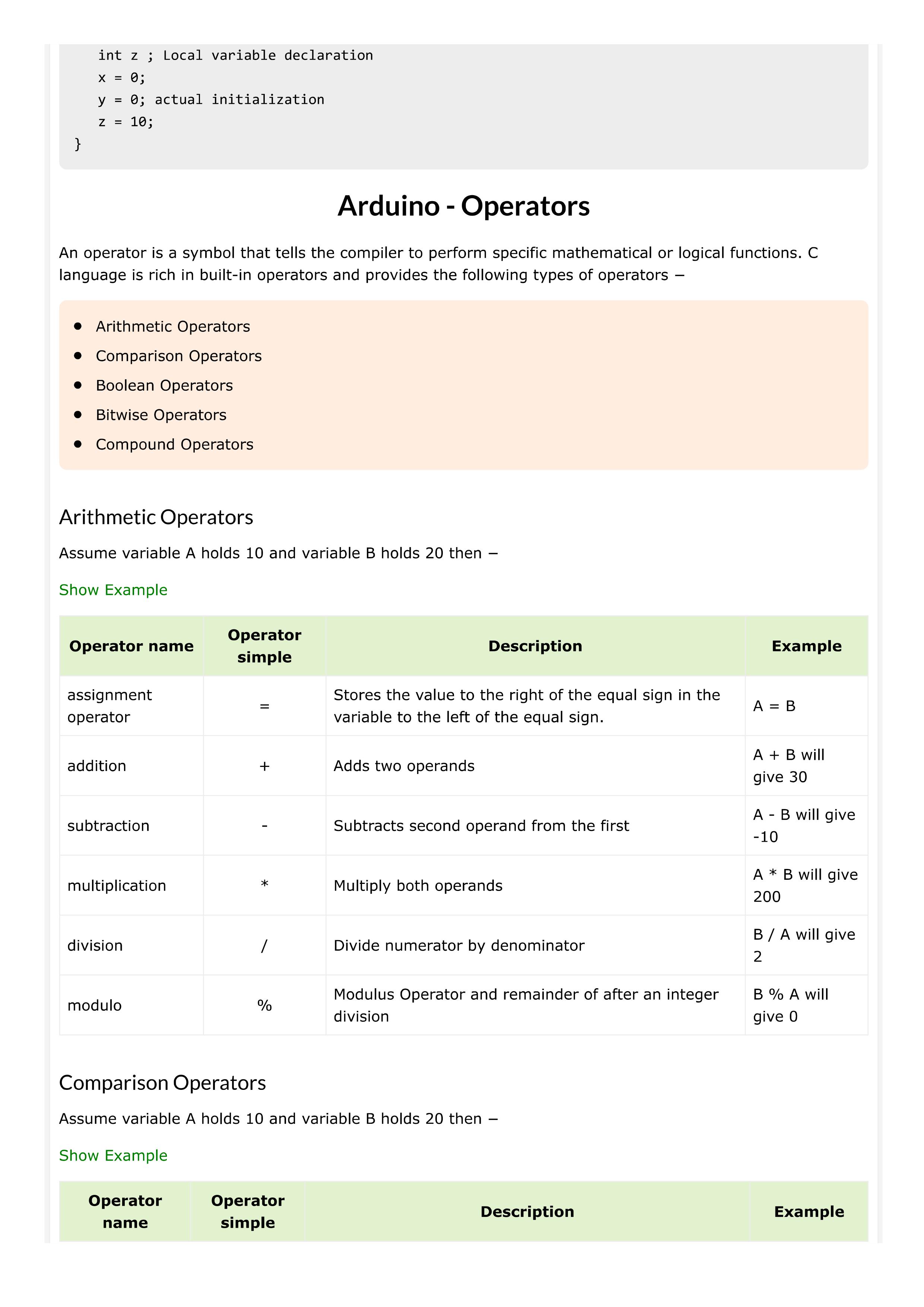 int z ; Local variable declaration
x = 0;
y = 0; actual initialization
z = 10;
}

Arduino - Operators

An operator is a symbol that tells the compiler to perform specific mathematical or logical functions. C language is rich in built-in operators and provides the following types of operators −

- Arithmetic Operators
- Comparison Operators
- Boolean Operators
- Bitwise Operators
- Compound Operators

Arithmetic Operators

Assume variable A holds 10 and variable B holds 20 then −

Show Example

| Operator name | Operator simple | Description | Example |
|---|---|---|---|
| assignment operator | = | Stores the value to the right of the equal sign in the variable to the left of the equal sign. | A = B |
| addition | + | Adds two operands | A + B will give 30 |
| subtraction | - | Subtracts second operand from the first | A - B will give -10 |
| multiplication | * | Multiply both operands | A * B will give 200 |
| division | / | Divide numerator by denominator | B / A will give 2 |
| modulo | % | Modulus Operator and remainder of after an integer division | B % A will give 0 |

Comparison Operators

Assume variable A holds 10 and variable B holds 20 then −

Show Example

| Operator name | Operator simple | Description | Example |
|---|---|---|---|